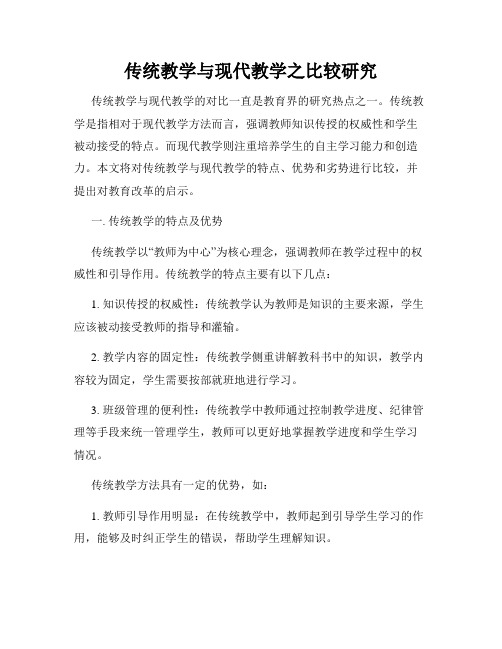 传统教学与现代教学之比较研究

传统教学与现代教学的对比一直是教育界的研究热点之一。传统教学是指相对于现代教学方法而言，强调教师知识传授的权威性和学生被动接受的特点。而现代教学则注重培养学生的自主学习能力和创造力。本文将对传统教学与现代教学的特点、优势和劣势进行比较，并提出对教育改革的启示。

一. 传统教学的特点及优势

传统教学以“教师为中心”为核心理念，强调教师在教学过程中的权威性和引导作用。传统教学的特点主要有以下几点：

1. 知识传授的权威性：传统教学认为教师是知识的主要来源，学生应该被动接受教师的指导和灌输。

2. 教学内容的固定性：传统教学侧重讲解教科书中的知识，教学内容较为固定，学生需要按部就班地进行学习。

3. 班级管理的便利性：传统教学中教师通过控制教学进度、纪律管理等手段来统一管理学生，教师可以更好地掌握教学进度和学生学习情况。

传统教学方法具有一定的优势，如：

1. 教师引导作用明显：在传统教学中，教师起到引导学生学习的作用，能够及时纠正学生的错误，帮助学生理解知识。